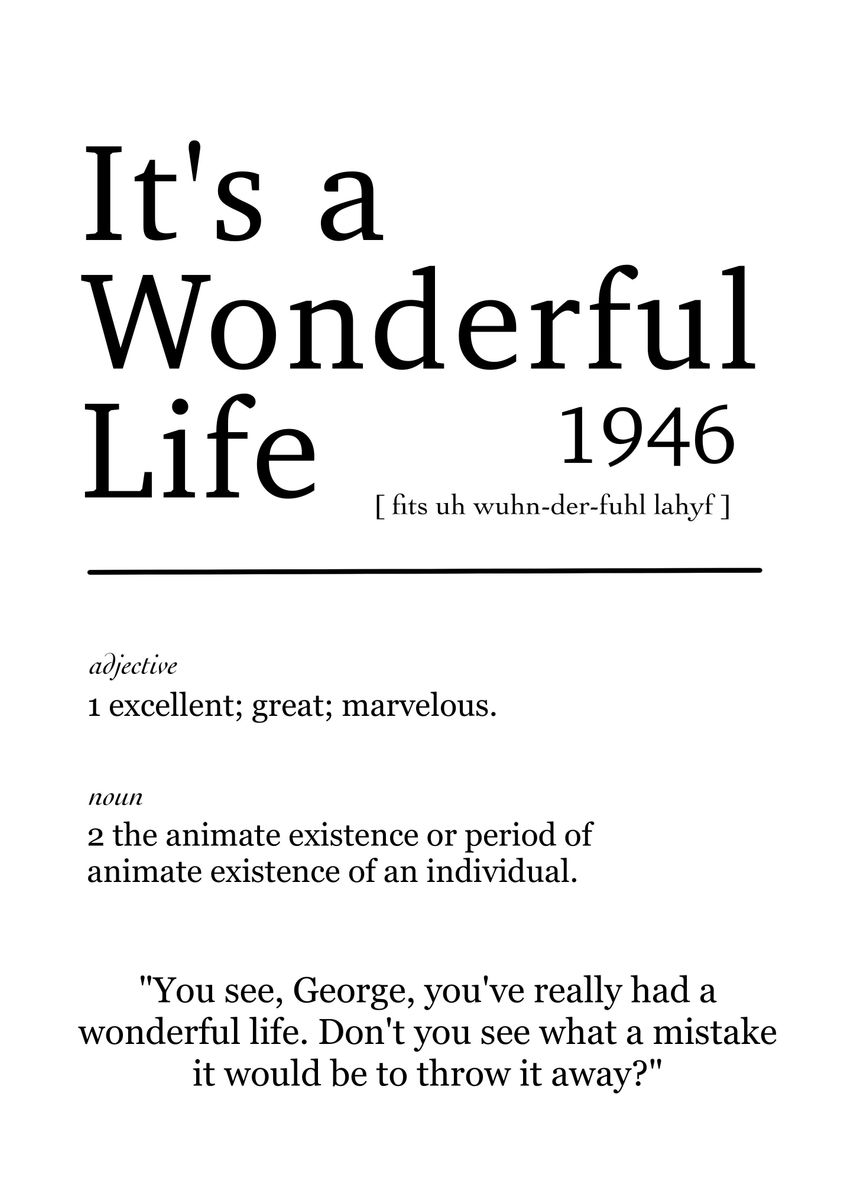 It's a Wonderful Life

1946

[ fits uh wuhn-der-fuhl lahyf ]

adjective

1 excellent; great; marvelous.

noun

2 the animate existence or period of animate existence of an individual.

"You see, George, you've really had a wonderful life. Don't you see what a mistake it would be to throw it away?"